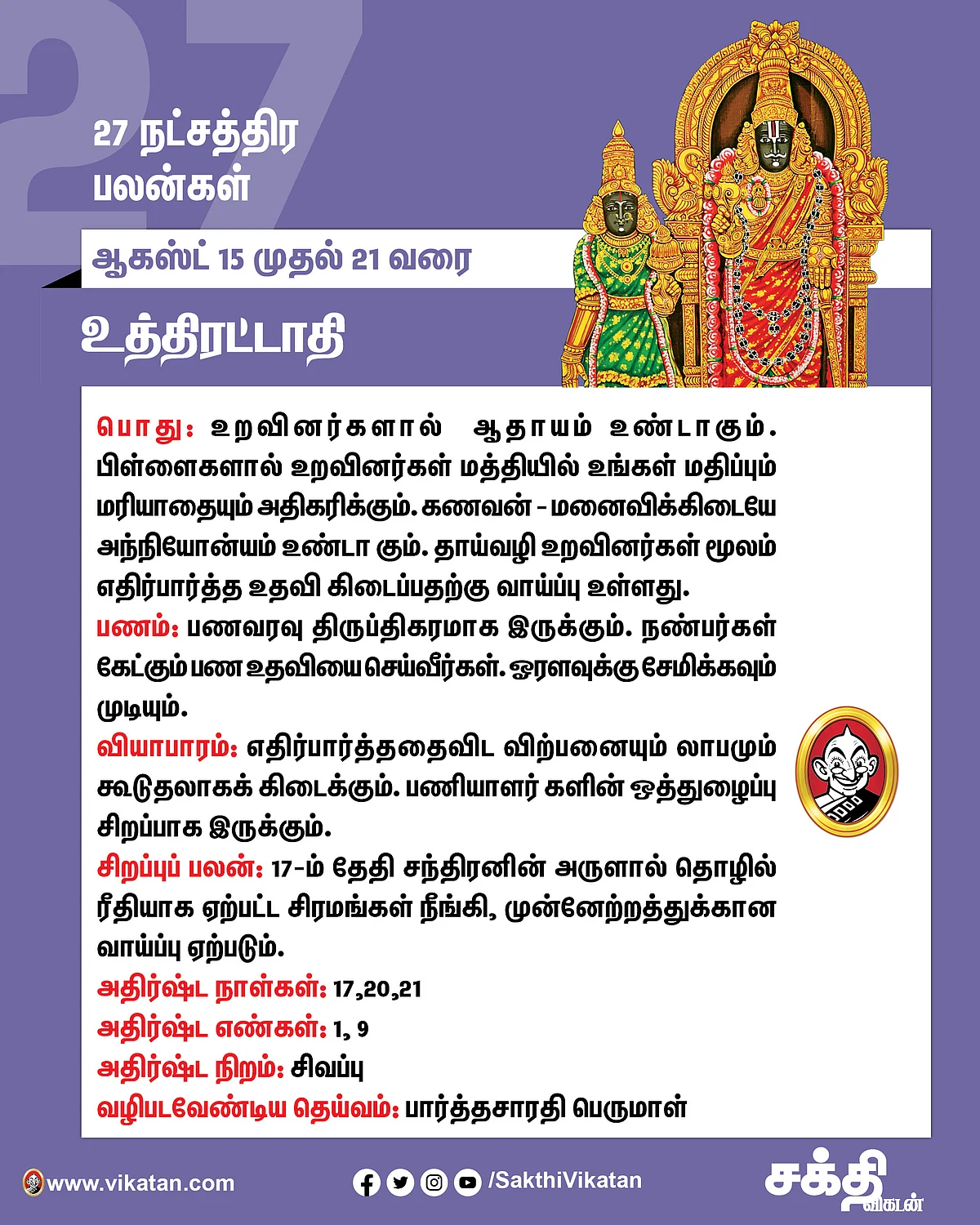 27

27 நட்சத்திர பலன்கள்

ஆகஸ்ட் 15 முதல் 21 வரை

உத்திரட்டாதி

பொது: உறவினர்களால் ஆதாயம் உண்டாகும். பிள்ளைகளால் உறவினர்கள் மத்தியில் உங்கள் மதிப்பும் மரியாதையும் அதிகரிக்கும். கணவன் - மனைவிக்கிடையே அந்நியோன்யம் உண்டா கும். தாய்வழி உறவினர்கள் மூலம் எதிர்பார்த்த உதவி கிடைப்பதற்கு வாய்ப்பு உள்ளது.
பணம்: பணவரவு திருப்திகரமாக இருக்கும். நண்பர்கள் கேட்கும் பண உதவியை செய்வீர்கள். ஓரளவுக்கு சேமிக்கவும் முடியும்.
வியாபாரம்: எதிர்பார்த்ததைவிட விற்பனையும் லாபமும் கூடுதலாகக் கிடைக்கும். பணியாளர் களின் ஒத்துழைப்பு சிறப்பாக இருக்கும்.
சிறப்புப் பலன்: 17-ம் தேதி சந்திரனின் அருளால் தொழில் ரீதியாக ஏற்பட்ட சிரமங்கள் நீங்கி, முன்னேற்றத்துக்கான வாய்ப்பு ஏற்படும்.
அதிர்ஷ்ட நாள்கள்: 17,20,21
அதிர்ஷ்ட எண்கள்: 1, 9
அதிர்ஷ்ட நிறம்: சிவப்பு
வழிபடவேண்டிய தெய்வம்: பார்த்தசாரதி பெருமாள்

www.vikatan.com
/SakthiVikatan
சக்தி விகடன்